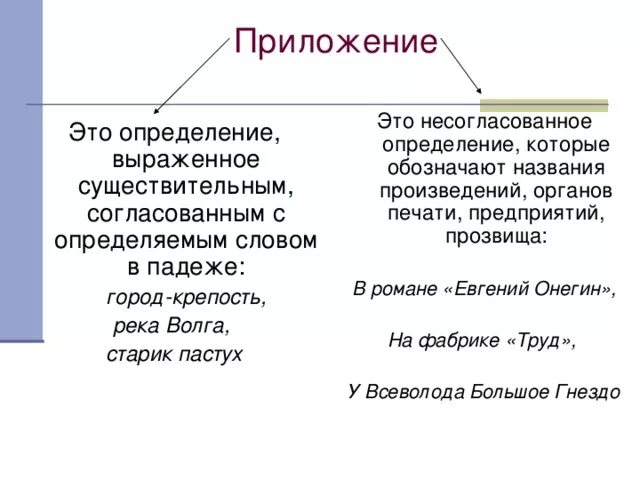 Приложение

Это определение, выраженное существительным, согласованным с определяемым словом в падеже:

город-крепость,

река Волга,

старик пастух

Это несогласованное определение, которые обозначают названия произведений, органов печати, предприятий, прозвища:

В романе «Евгений Онегин»,

На фабрике «Труд»,

У Всеволода Большое Гнездо